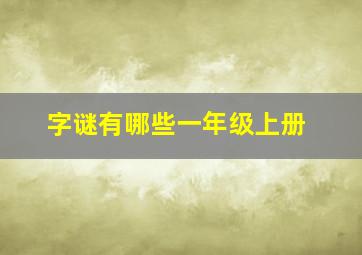 字谜有哪些一年级上册